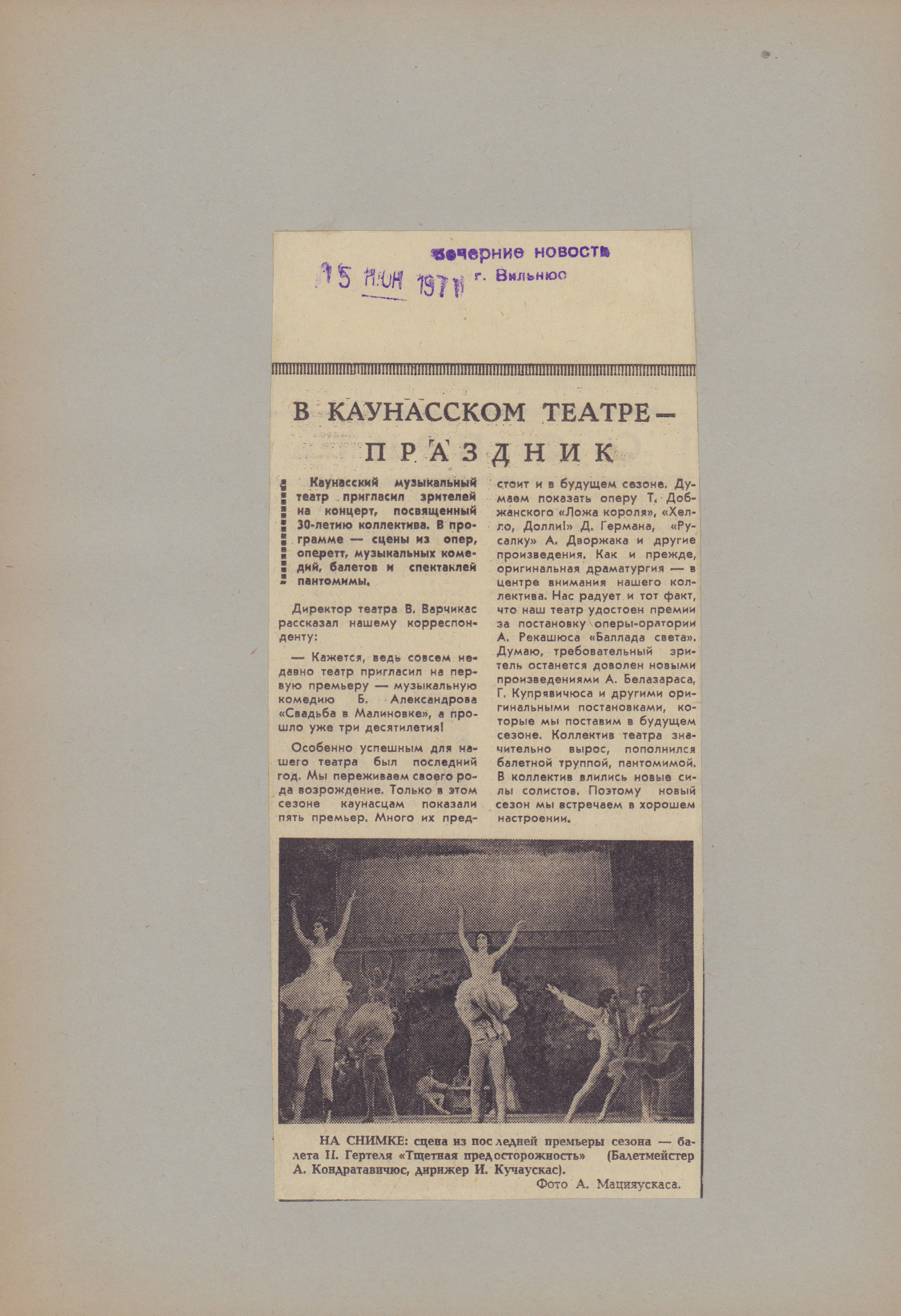 Вечерние новости
15 ИЮН 1971 г. Вильнюс

В КАУНАССКОМ ТЕАТРЕ — ПРАЗДНИК

Каунасский музыкальный театр пригласил зрителей на концерт, посвященный 30-летию коллектива. В программе — сцены из опер, оперетт, музыкальных комедий, балетов и спектаклей пантомимы.

Директор театра В. Варчикас рассказал нашему корреспонденту:

— Кажется, ведь совсем недавно театр пригласил на первую премьеру — музыкальную комедию Б. Александрова «Свадьба в Малиновке», а прошло уже три десятилетия!

Особенно успешным для нашего театра был последний год. Мы переживаем своего рода возрождение. Только в этом сезоне каунасцам показали пять премьер. Много их предстоит и в будущем сезоне. Думаем показать оперу Т. Добжанского «Ложа короля», «Хелло, Долли!» Д. Германа, «Русалку» А. Дворжака и другие произведения. Как и прежде, оригинальная драматургия — в центре внимания нашего коллектива. Нас радует и тот факт, что наш театр удостоен премии за постановку оперы-оратории А. Рекашюса «Баллада света». Думаю, требовательный зритель останется доволен новыми произведениями А. Белазараса, Г. Купрявичюса и другими оригинальными постановками, которые мы поставим в будущем сезоне. Коллектив театра значительно вырос, пополнился балетной труппой, пантомимой. В коллектив влились новые силы солистов. Поэтому новый сезон мы встречаем в хорошем настроении.

НА СНИМКЕ: сцена из последней премьеры сезона — балета П. Гертеля «Тщетная предосторожность» (Балетмейстер А. Кондратавичюс, дирижер И. Кучаускас).
Фото А. Мацияускаса.